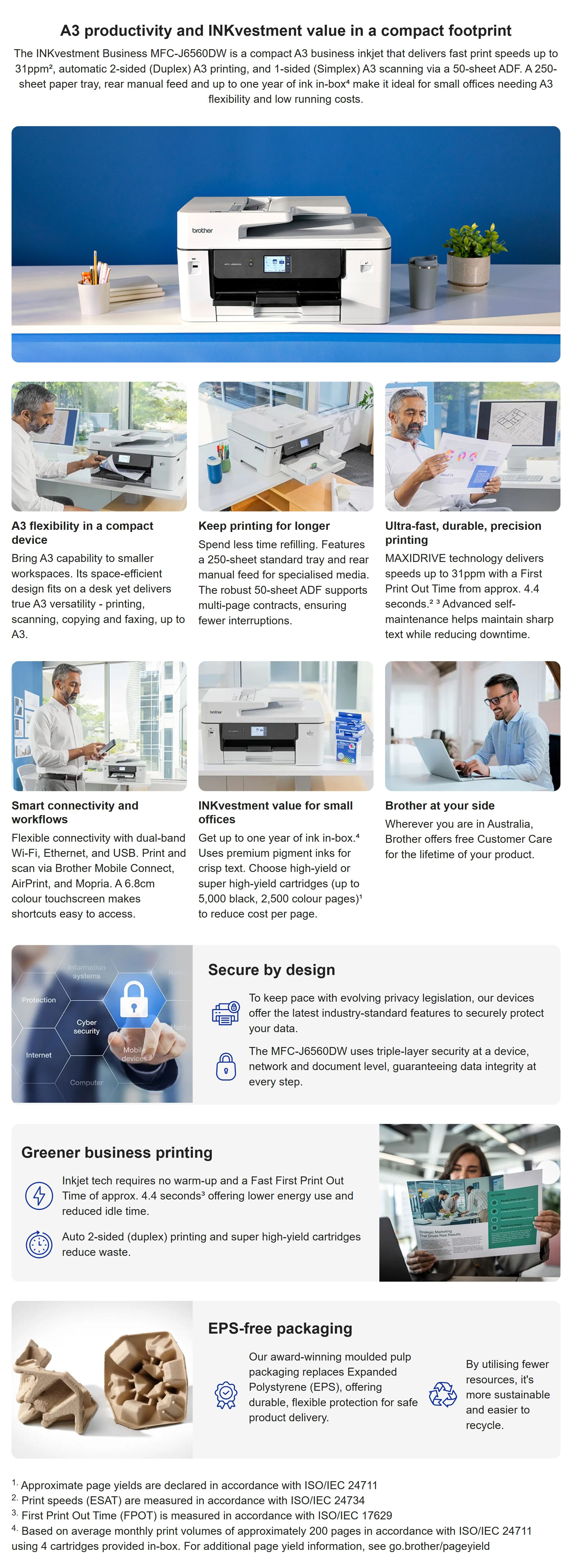 A3 productivity and INKvestment value in a compact footprint

The INKvestment Business MFC-J6560DW is a compact A3 business inkjet that delivers fast print speeds up to 31ppm², automatic 2-sided (Duplex) A3 printing, and 1-sided (Simplex) A3 scanning via a 50-sheet ADF. A 250-sheet paper tray, rear manual feed and up to one year of ink in-box⁴ make it ideal for small offices needing A3 flexibility and low running costs.

brother

A3 flexibility in a compact device

Bring A3 capability to smaller workspaces. Its space-efficient design fits on a desk yet delivers true A3 versatility - printing, scanning, copying and faxing, up to A3.

Keep printing for longer

Spend less time refilling. Features a 250-sheet standard tray and rear manual feed for specialised media. The robust 50-sheet ADF supports multi-page contracts, ensuring fewer interruptions.

Ultra-fast, durable, precision printing

MAXIDRIVE technology delivers speeds up to 31ppm with a First Print Out Time from approx. 4.4 seconds.² ³ Advanced self-maintenance helps maintain sharp text while reducing downtime.

Smart connectivity and workflows

Flexible connectivity with dual-band Wi-Fi, Ethernet, and USB. Print and scan via Brother Mobile Connect, AirPrint, and Mopria. A 6.8cm colour touchscreen makes shortcuts easy to access.

INKvestment value for small offices

Get up to one year of ink in-box.⁴ Uses premium pigment inks for crisp text. Choose high-yield or super high-yield cartridges (up to 5,000 black, 2,500 colour pages)¹ to reduce cost per page.

Brother at your side

Wherever you are in Australia, Brother offers free Customer Care for the lifetime of your product.

Information systems
Protection
Cyber security
Internet
Mobile devices
Computer

Secure by design

To keep pace with evolving privacy legislation, our devices offer the latest industry-standard features to securely protect your data.

The MFC-J6560DW uses triple-layer security at a device, network and document level, guaranteeing data integrity at every step.

Greener business printing

Inkjet tech requires no warm-up and a Fast First Print Out Time of approx. 4.4 seconds³ offering lower energy use and reduced idle time.

Auto 2-sided (duplex) printing and super high-yield cartridges reduce waste.

EPS-free packaging

Our award-winning moulded pulp packaging replaces Expanded Polystyrene (EPS), offering durable, flexible protection for safe product delivery.

By utilising fewer resources, it's more sustainable and easier to recycle.

¹. Approximate page yields are declared in accordance with ISO/IEC 24711
². Print speeds (ESAT) are measured in accordance with ISO/IEC 24734
³. First Print Out Time (FPOT) is measured in accordance with ISO/IEC 17629
⁴. Based on average monthly print volumes of approximately 200 pages in accordance with ISO/IEC 24711 using 4 cartridges provided in-box. For additional page yield information, see go.brother/pageyield